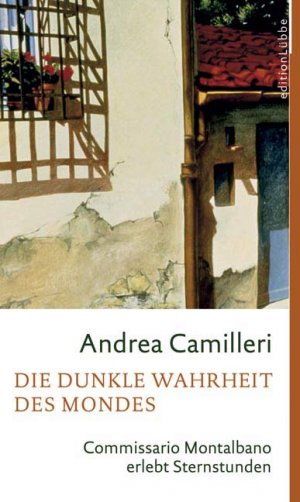 editionLübbe

Andrea Camilleri

DIE DUNKLE WAHRHEIT DES MONDES

Commissario Montalbano erlebt Sternstunden